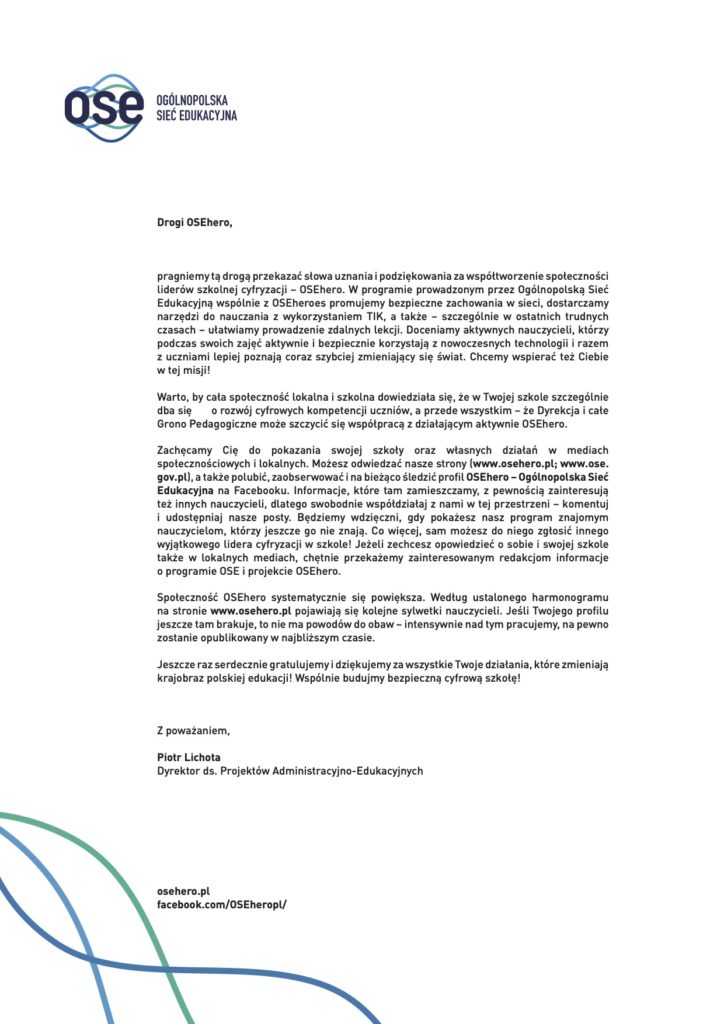 ose OGÓLNOPOLSKA SIEĆ EDUKACYJNA

Drogi OSEhero,

pragniemy tą drogą przekazać słowa uznania i podziękowania za współtworzenie społeczności liderów szkolnej cyfryzacji – OSEhero. W programie prowadzonym przez Ogólnopolską Sieć Edukacyjną wspólnie z OSEheroes promujemy bezpieczne zachowania w sieci, dostarczamy narzędzi do nauczania z wykorzystaniem TIK, a także – szczególnie w ostatnich trudnych czasach – ułatwiamy prowadzenie zdalnych lekcji. Doceniamy aktywnych nauczycieli, którzy podczas swoich zajęć aktywnie i bezpiecznie korzystają z nowoczesnych technologii i razem z uczniami lepiej poznają coraz szybciej zmieniający się świat. Chcemy wspierać też Ciebie w tej misji!

Warto, by cała społeczność lokalna i szkolna dowiedziała się, że w Twojej szkole szczególnie dba się o rozwój cyfrowych kompetencji uczniów, a przede wszystkim – że Dyrekcja i całe Grono Pedagogiczne może szczycić się współpracą z działającym aktywnie OSEhero.

Zachęcamy Cię do pokazania swojej szkoły oraz własnych działań w mediach społecznościowych i lokalnych. Możesz odwiedzać nasze strony (www.osehero.pl; www.ose.gov.pl), a także polubić, zaobserwować i na bieżąco śledzić profil OSEhero – Ogólnopolska Sieć Edukacyjna na Facebooku. Informacje, które tam zamieszczamy, z pewnością zainteresują też innych nauczycieli, dlatego swobodnie współdziałaj z nami w tej przestrzeni – komentuj i udostępniaj nasze posty. Będziemy wdzięczni, gdy pokażesz nasz program znajomym nauczycielom, którzy jeszcze go nie znają. Co więcej, sam możesz do niego zgłosić innego wyjątkowego lidera cyfryzacji w szkole! Jeżeli zechcesz opowiedzieć o sobie i swojej szkole także w lokalnych mediach, chętnie przekażemy zainteresowanym redakcjom informacje o programie OSE i projekcie OSEhero.

Społeczność OSEhero systematycznie się powiększa. Według ustalonego harmonogramu na stronie www.osehero.pl pojawiają się kolejne sylwetki nauczycieli. Jeśli Twojego profilu jeszcze tam brakuje, to nie ma powodów do obaw – intensywnie nad tym pracujemy, na pewno zostanie opublikowany w najbliższym czasie.

Jeszcze raz serdecznie gratulujemy i dziękujemy za wszystkie Twoje działania, które zmieniają krajobraz polskiej edukacji! Wspólnie budujmy bezpieczną cyfrową szkołę!

Z poważaniem,

Piotr Lichota
Dyrektor ds. Projektów Administracyjno-Edukacyjnych

osehero.pl
facebook.com/OSEheropl/